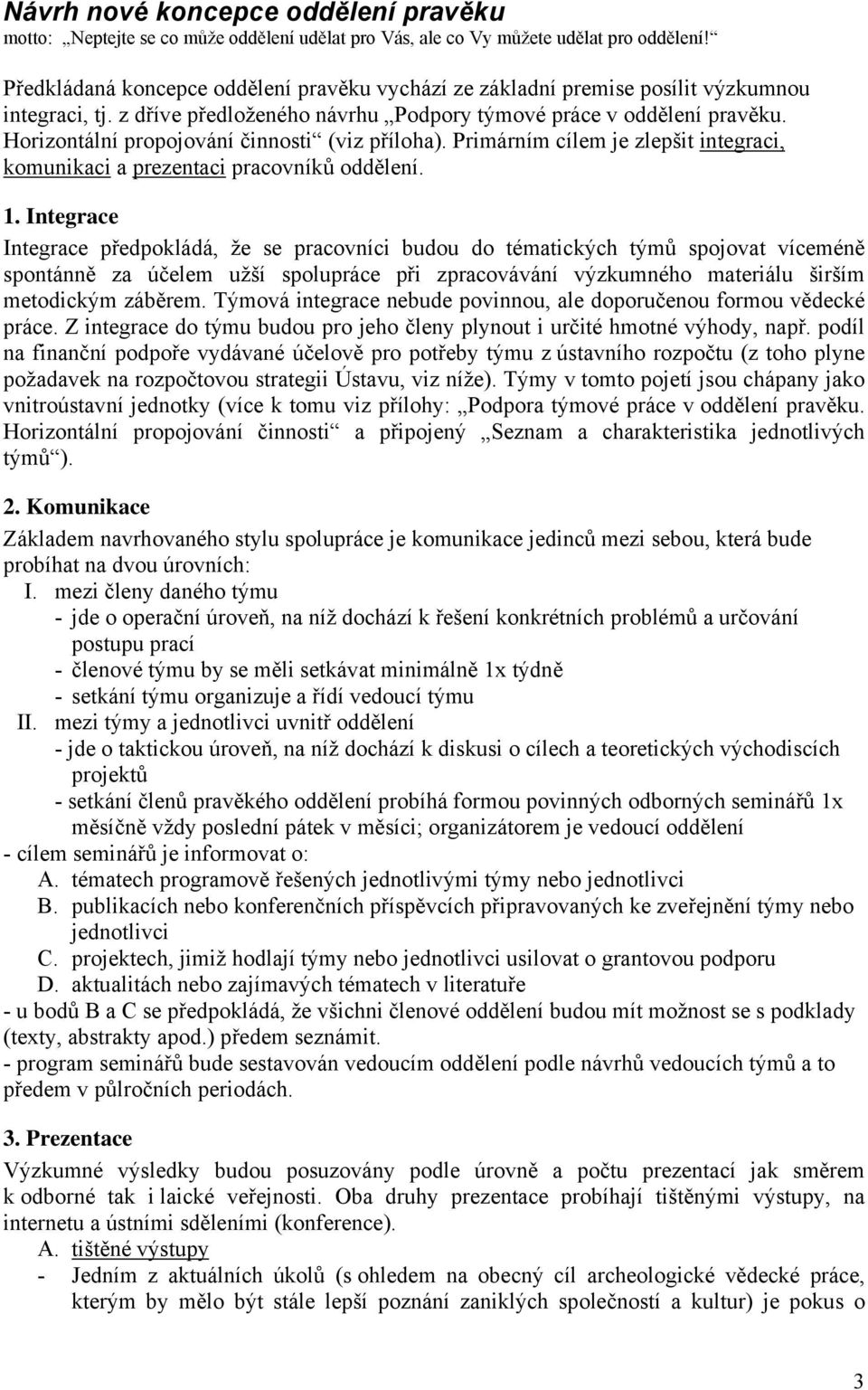 Návrh nové koncepce oddělení pravěku
motto: „Neptejte se co může oddělení udělat pro Vás, ale co Vy můžete udělat pro oddělení!“

Předkládaná koncepce oddělení pravěku vychází ze základní premise posílit výzkumnou integraci, tj. z dříve předloženého návrhu „Podpory týmové práce v oddělení pravěku. Horizontální propojování činnosti“ (viz příloha). Primárním cílem je zlepšit integraci, komunikaci a prezentaci pracovníků oddělení.

1. Integrace
Integrace předpokládá, že se pracovníci budou do tématických týmů spojovat víceméně spontánně za účelem užší spolupráce při zpracovávání výzkumného materiálu širším metodickým záběrem. Týmová integrace nebude povinnou, ale doporučenou formou vědecké práce. Z integrace do týmu budou pro jeho členy plynout i určité hmotné výhody, např. podíl na finanční podpoře vydávané účelově pro potřeby týmu z ústavního rozpočtu (z toho plyne požadavek na rozpočtovou strategii Ústavu, viz níže). Týmy v tomto pojetí jsou chápany jako vnitroústavní jednotky (více k tomu viz přílohy: „Podpora týmové práce v oddělení pravěku. Horizontální propojování činnosti“ a připojený „Seznam a charakteristika jednotlivých týmů“).

2. Komunikace
Základem navrhovaného stylu spolupráce je komunikace jedinců mezi sebou, která bude probíhat na dvou úrovních:
I. mezi členy daného týmu
- jde o operační úroveň, na níž dochází k řešení konkrétních problémů a určování postupu prací
- členové týmu by se měli setkávat minimálně 1x týdně
- setkání týmu organizuje a řídí vedoucí týmu
II. mezi týmy a jednotlivci uvnitř oddělení
- jde o taktickou úroveň, na níž dochází k diskusi o cílech a teoretických východiscích projektů
- setkání členů pravěkého oddělení probíhá formou povinných odborných seminářů 1x měsíčně vždy poslední pátek v měsíci; organizátorem je vedoucí oddělení
- cílem seminářů je informovat o:
A. tématech programově řešených jednotlivými týmy nebo jednotlivci
B. publikacích nebo konferenčních příspěvcích připravovaných ke zveřejnění týmy nebo jednotlivci
C. projektech, jimiž hodlají týmy nebo jednotlivci usilovat o grantovou podporu
D. aktualitách nebo zajímavých tématech v literatuře
- u bodů B a C se předpokládá, že všichni členové oddělení budou mít možnost se s podklady (texty, abstrakty apod.) předem seznámit.
- program seminářů bude sestavován vedoucím oddělení podle návrhů vedoucích týmů a to předem v půlročních periodách.

3. Prezentace
Výzkumné výsledky budou posuzovány podle úrovně a počtu prezentací jak směrem k odborné tak i laické veřejnosti. Oba druhy prezentace probíhají tištěnými výstupy, na internetu a ústními sděleními (konference).
A. tištěné výstupy
- Jedním z aktuálních úkolů (s ohledem na obecný cíl archeologické vědecké práce, kterým by mělo být stále lepší poznání zaniklých společností a kultur) je pokus o

3